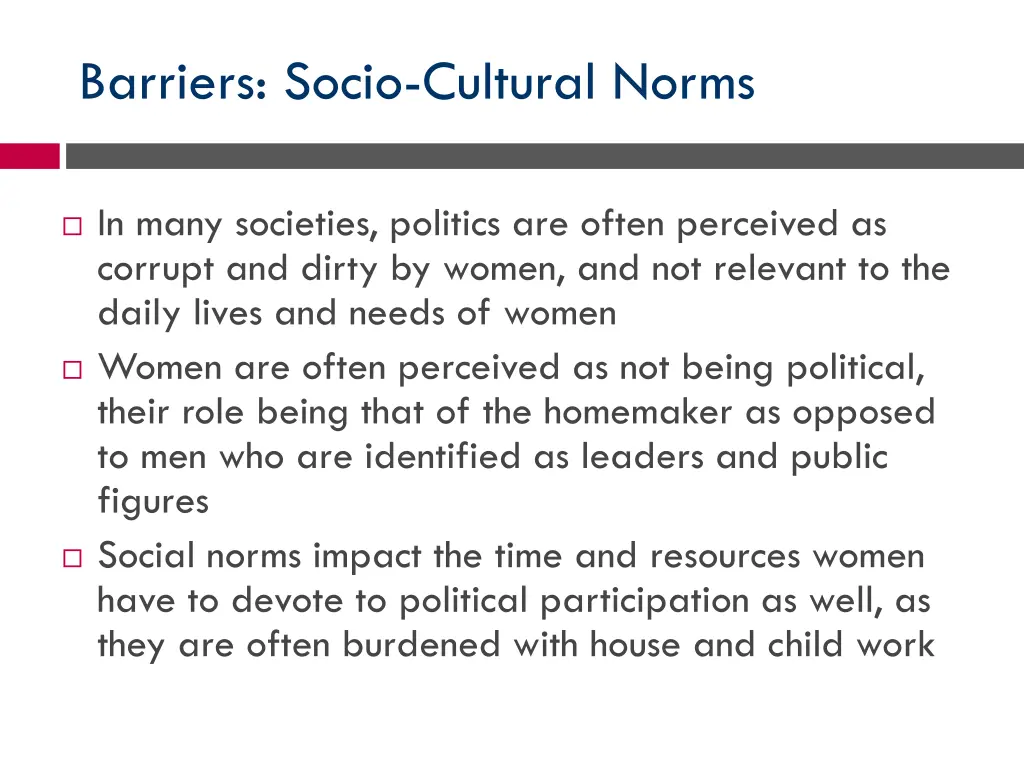 Barriers: Socio-Cultural Norms

□ In many societies, politics are often perceived as corrupt and dirty by women, and not relevant to the daily lives and needs of women
□ Women are often perceived as not being political, their role being that of the homemaker as opposed to men who are identified as leaders and public figures
□ Social norms impact the time and resources women have to devote to political participation as well, as they are often burdened with house and child work